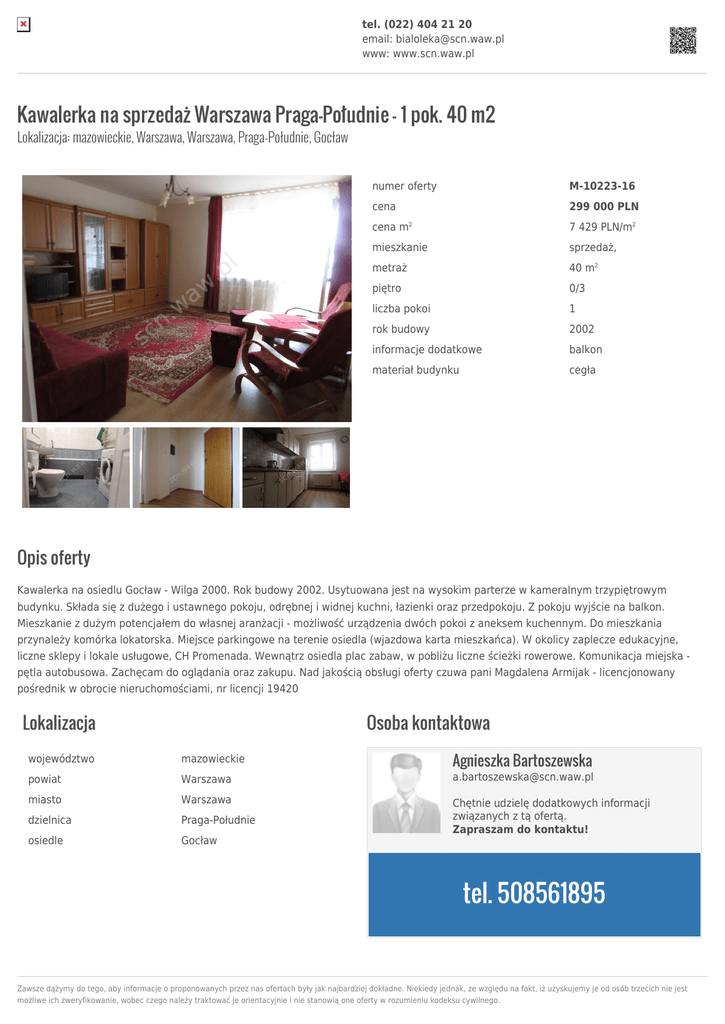 tel. (022) 404 21 20
email: bialoleka@scn.waw.pl
www: www.scn.waw.pl

Kawalerka na sprzedaż Warszawa Praga-Południe - 1 pok. 40 m2
Lokalizacja: mazowieckie, Warszawa, Warszawa, Praga-Południe, Gocław

scn.waw.pl

| numer oferty | M-10223-16 |
|---|---|
| cena | 299 000 PLN |
| cena m$^2$ | 7 429 PLN/m$^2$ |
| mieszkanie | sprzedaż, |
| metraż | 40 m$^2$ |
| piętro | 0/3 |
| liczba pokoi | 1 |
| rok budowy | 2002 |
| informacje dodatkowe | balkon |
| materiał budynku | cegła |

Opis oferty

Kawalerka na osiedlu Gocław - Wilga 2000. Rok budowy 2002. Usytuowana jest na wysokim parterze w kameralnym trzypiętrowym budynku. Składa się z dużego i ustawnego pokoju, odrębnej i widnej kuchni, łazienki oraz przedpokoju. Z pokoju wyjście na balkon. Mieszkanie z dużym potencjałem do własnej aranżacji - możliwość urządzenia dwóch pokoi z aneksem kuchennym. Do mieszkania przynależy komórka lokatorska. Miejsce parkingowe na terenie osiedla (wjazdowa karta mieszkańca). W okolicy zaplecze edukacyjne, liczne sklepy i lokale usługowe, CH Promenada. Wewnątrz osiedla plac zabaw, w pobliżu liczne ścieżki rowerowe. Komunikacja miejska - pętla autobusowa. Zachęcam do oglądania oraz zakupu. Nad jakością obsługi oferty czuwa pani Magdalena Armijak - licencjonowany pośrednik w obrocie nieruchomościami, nr licencji 19420

Lokalizacja

| województwo | mazowieckie |
|---|---|
| powiat | Warszawa |
| miasto | Warszawa |
| dzielnica | Praga-Południe |
| osiedle | Gocław |

Osoba kontaktowa

Agnieszka Bartoszewska
a.bartoszewska@scn.waw.pl

Chętnie udzielę dodatkowych informacji związanych z tą ofertą.
Zapraszam do kontaktu!

tel. 508561895

Zawsze dążymy do tego, aby informacje o proponowanych przez nas ofertach były jak najbardziej dokładne. Niekiedy jednak, ze względu na fakt, iż uzyskujemy je od osób trzecich nie jest możliwe ich zweryfikowanie, wobec czego należy traktować je orientacyjnie i nie stanowią one oferty w rozumieniu kodeksu cywilnego.